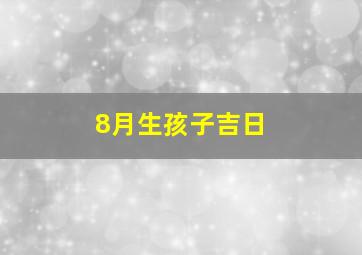 8月生孩子吉日